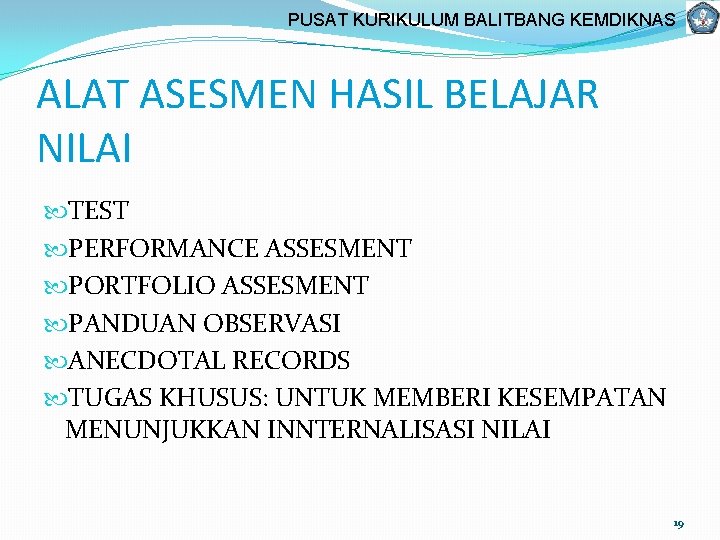 PUSAT KURIKULUM BALITBANG KEMDIKNAS

ALAT ASESMEN HASIL BELAJAR NILAI

TEST
PERFORMANCE ASSESMENT
PORTFOLIO ASSESMENT
PANDUAN OBSERVASI
ANECDOTAL RECORDS
TUGAS KHUSUS: UNTUK MEMBERI KESEMPATAN MENUNJUKKAN INNTERNALISASI NILAI

19